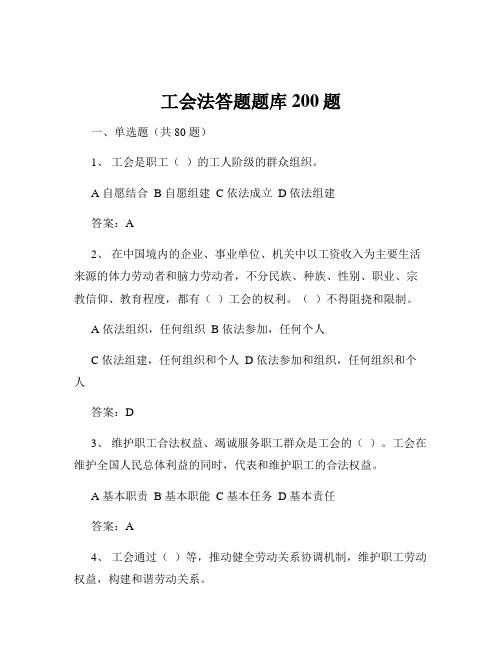 工会法答题题库 200 题

一、单选题（共 80 题）

1、 工会是职工（ ）的工人阶级的群众组织。

A 自愿结合 B 自愿组建 C 依法成立 D 依法组建

答案：A

2、 在中国境内的企业、事业单位、机关中以工资收入为主要生活来源的体力劳动者和脑力劳动者，不分民族、种族、性别、职业、宗教信仰、教育程度，都有（ ）工会的权利。（ ）不得阻挠和限制。

A 依法组织，任何组织 B 依法参加，任何个人

C 依法组建，任何组织和个人 D 依法参加和组织，任何组织和个人

答案：D

3、 维护职工合法权益、竭诚服务职工群众是工会的（ ）。工会在维护全国人民总体利益的同时，代表和维护职工的合法权益。

A 基本职责 B 基本职能 C 基本任务 D 基本责任

答案：A

4、 工会通过（ ）等，推动健全劳动关系协调机制，维护职工劳动权益，构建和谐劳动关系。